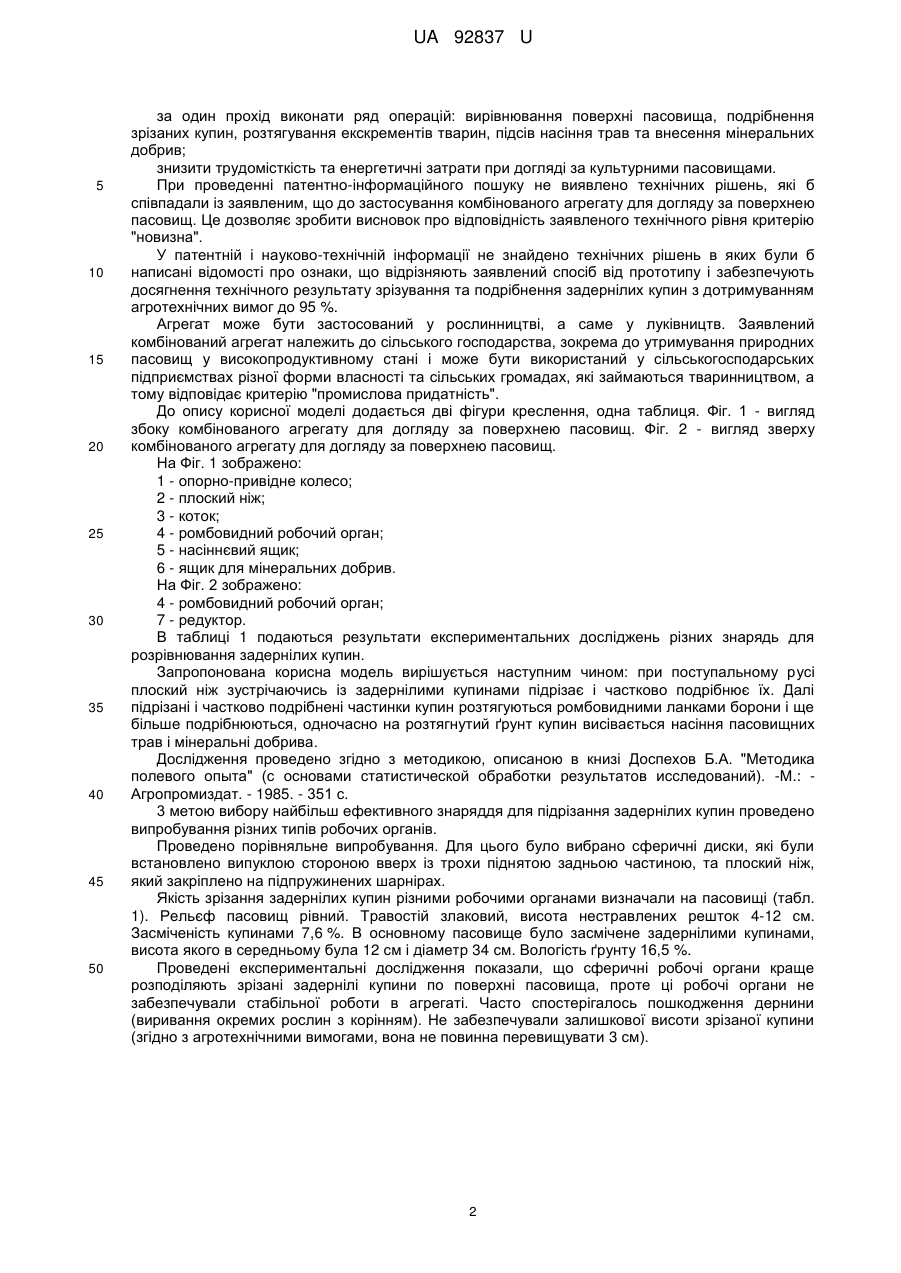 UA 92837 U

за один прохід виконати ряд операцій: вирівнювання поверхні пасовища, подрібнення зрізаних купин, розтягування екскрементів тварин, підсів насіння трав та внесення мінеральних добрив;

знизити трудомісткість та енергетичні затрати при догляді за культурними пасовищами.

5 При проведенні патентно-інформаційного пошуку не виявлено технічних рішень, які б співпадали із заявленим, що до застосування комбінованого агрегату для догляду за поверхнею пасовищ. Це дозволяє зробити висновок про відповідність заявленого технічного рівня критерію "новизна".

У патентній і науково-технічній інформації не знайдено технічних рішень в яких були б 10 написані відомості про ознаки, що відрізняють заявлений спосіб від прототипу і забезпечують досягнення технічного результату зрізування та подрібнення задернілих купин з дотримуванням агротехнічних вимог до 95 %.

Агрегат може бути застосований у рослинництві, а саме у луківництв. Заявлений комбінований агрегат належить до сільського господарства, зокрема до утримування природних 15 пасовищ у високопродуктивному стані і може бути використаний у сільськогосподарських підприємствах різної форми власності та сільських громадах, які займаються тваринництвом, а тому відповідає критерію "промислова придатність".

До опису корисної моделі додається дві фігури креслення, одна таблиця. Фіг. 1 - вигляд збоку комбінованого агрегату для догляду за поверхнею пасовищ. Фіг. 2 - вигляд зверху 20 комбінованого агрегату для догляду за поверхнею пасовищ.

На Фіг. 1 зображено:
1 - опорно-привідне колесо;
2 - плоский ніж;
3 - коток;
25 4 - ромбовидний робочий орган;
5 - насіннєвий ящик;
6 - ящик для мінеральних добрив.
На Фіг. 2 зображено:
4 - ромбовидний робочий орган;
30 7 - редуктор.

В таблиці 1 подаються результати експериментальних досліджень різних знарядь для розрівнювання задернілих купин.

Запропонована корисна модель вирішується наступним чином: при поступальному русі плоский ніж зустрічаючись із задернілими купинами підрізає і частково подрібнює їх. Далі 35 підрізані і частково подрібнені частинки купин розтягуються ромбовидними ланками борони і ще більше подрібнюються, одночасно на розтягнутий ґрунт купин висівається насіння пасовищних трав і мінеральні добрива.

Дослідження проведено згідно з методикою, описаною в книзі Доспехов Б.А. "Методика полевого опыта" (с основами статистической обработки результатов исследований). -М.: - 40 Агропромиздат. - 1985. - 351 с.

З метою вибору найбільш ефективного знаряддя для підрізання задернілих купин проведено випробування різних типів робочих органів.

Проведено порівняльне випробування. Для цього було вибрано сферичні диски, які були встановлено випуклою стороною вверх із трохи піднятою задньою частиною, та плоский ніж, 45 який закріплено на підпружинених шарнірах.

Якість зрізання задернілих купин різними робочими органами визначали на пасовищі (табл. 1). Рельєф пасовищ рівний. Травостій злаковий, висота нестравлених решток 4-12 см. Засміченість купинами 7,6 %. В основному пасовище було засмічене задернілими купинами, висота якого в середньому була 12 см і діаметр 34 см. Вологість ґрунту 16,5 %.

50 Проведені експериментальні дослідження показали, що сферичні робочі органи краще розподіляють зрізані задернілі купини по поверхні пасовища, проте ці робочі органи не забезпечували стабільної роботи в агрегаті. Часто спостерігалось пошкодження дернини (виривання окремих рослин з корінням). Не забезпечували залишкової висоти зрізаної купини (згідно з агротехнічними вимогами, вона не повинна перевищувати 3 см).

2